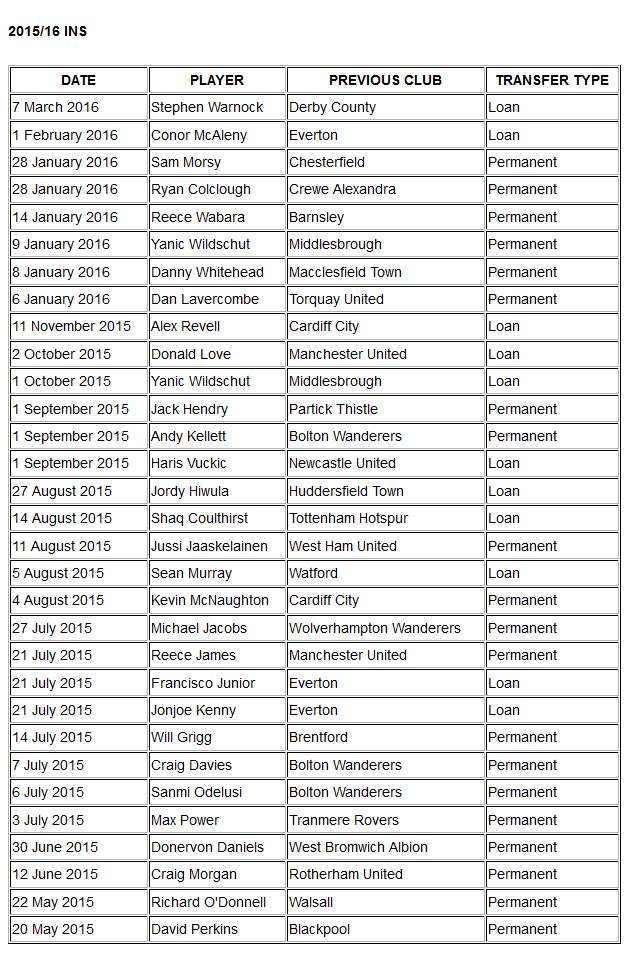 2015/16 INS

| DATE | PLAYER | PREVIOUS CLUB | TRANSFER TYPE |
|---|---|---|---|
| 7 March 2016 | Stephen Warnock | Derby County | Loan |
| 1 February 2016 | Conor McAleny | Everton | Loan |
| 28 January 2016 | Sam Morsy | Chesterfield | Permanent |
| 28 January 2016 | Ryan Colclough | Crewe Alexandra | Permanent |
| 14 January 2016 | Reece Wabara | Barnsley | Permanent |
| 9 January 2016 | Yanic Wildschut | Middlesbrough | Permanent |
| 8 January 2016 | Danny Whitehead | Macclesfield Town | Permanent |
| 6 January 2016 | Dan Lavercombe | Torquay United | Permanent |
| 11 November 2015 | Alex Revell | Cardiff City | Loan |
| 2 October 2015 | Donald Love | Manchester United | Loan |
| 1 October 2015 | Yanic Wildschut | Middlesbrough | Loan |
| 1 September 2015 | Jack Hendry | Partick Thistle | Permanent |
| 1 September 2015 | Andy Kellett | Bolton Wanderers | Permanent |
| 1 September 2015 | Haris Vuckic | Newcastle United | Loan |
| 27 August 2015 | Jordy Hiwula | Huddersfield Town | Loan |
| 14 August 2015 | Shaq Coulthirst | Tottenham Hotspur | Loan |
| 11 August 2015 | Jussi Jaaskelainen | West Ham United | Permanent |
| 5 August 2015 | Sean Murray | Watford | Loan |
| 4 August 2015 | Kevin McNaughton | Cardiff City | Permanent |
| 27 July 2015 | Michael Jacobs | Wolverhampton Wanderers | Permanent |
| 21 July 2015 | Reece James | Manchester United | Permanent |
| 21 July 2015 | Francisco Junior | Everton | Loan |
| 21 July 2015 | Jonjoe Kenny | Everton | Loan |
| 14 July 2015 | Will Grigg | Brentford | Permanent |
| 7 July 2015 | Craig Davies | Bolton Wanderers | Permanent |
| 6 July 2015 | Sanmi Odelusi | Bolton Wanderers | Permanent |
| 3 July 2015 | Max Power | Tranmere Rovers | Permanent |
| 30 June 2015 | Donervon Daniels | West Bromwich Albion | Permanent |
| 12 June 2015 | Craig Morgan | Rotherham United | Permanent |
| 22 May 2015 | Richard O'Donnell | Walsall | Permanent |
| 20 May 2015 | David Perkins | Blackpool | Permanent |